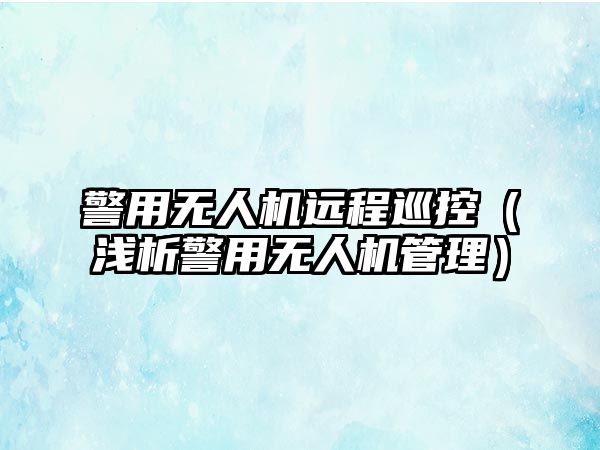 警用无人机远程巡控（浅析警用无人机管理）